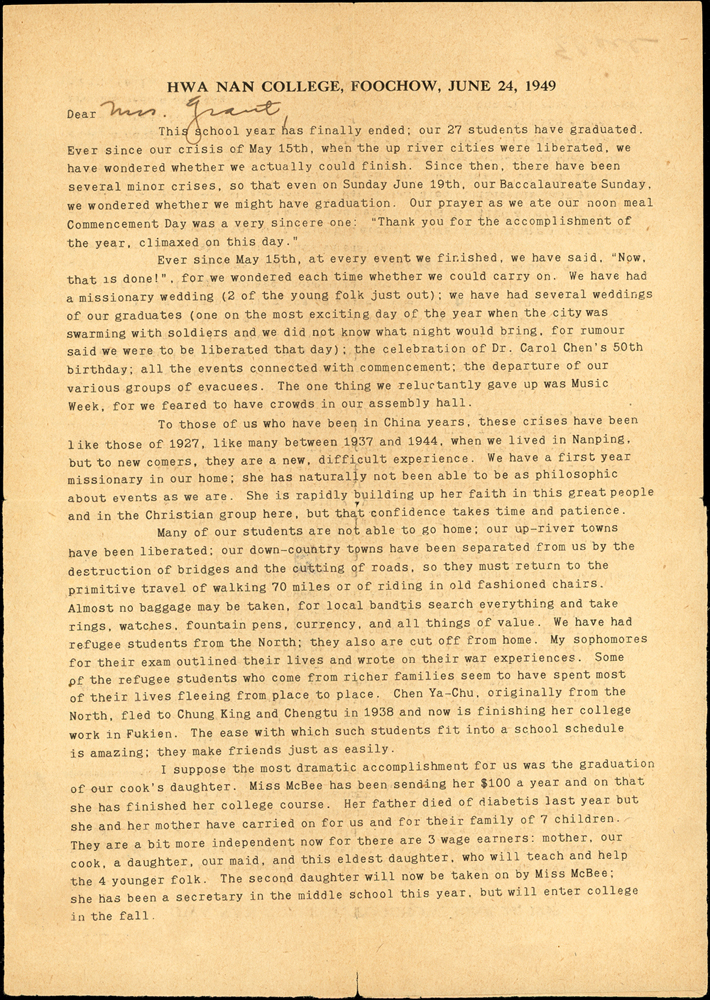 HWA NAN COLLEGE, FOOCHOW, JUNE 24, 1949

Dear Mrs. Grant,

This school year has finally ended; our 27 students have graduated. Ever since our crisis of May 15th, when the up river cities were liberated, we have wondered whether we actually could finish. Since then, there have been several minor crises, so that even on Sunday June 19th, our Baccalaureate Sunday, we wondered whether we might have graduation. Our prayer as we ate our noon meal Commencement Day was a very sincere one: "Thank you for the accomplishment of the year, climaxed on this day."

Ever since May 15th, at every event we finished, we have said, "Now, that is done!", for we wondered each time whether we could carry on. We have had a missionary wedding (2 of the young folk just out); we have had several weddings of our graduates (one on the most exciting day of the year when the city was swarming with soldiers and we did not know what night would bring, for rumour said we were to be liberated that day); the celebration of Dr. Carol Chen's 50th birthday; all the events connected with commencement; the departure of our various groups of evacuees. The one thing we reluctantly gave up was Music Week, for we feared to have crowds in our assembly hall.

To those of us who have been in China years, these crises have been like those of 1927, like many between 1937 and 1944, when we lived in Nanping, but to new comers, they are a new, difficult experience. We have a first year missionary in our home; she has naturally not been able to be as philosophic about events as we are. She is rapidly building up her faith in this great people and in the Christian group here, but that confidence takes time and patience.

Many of our students are not able to go home; our up-river towns have been liberated; our down-country towns have been separated from us by the destruction of bridges and the cutting of roads, so they must return to the primitive travel of walking 70 miles or of riding in old fashioned chairs. Almost no baggage may be taken, for local bandtis search everything and take rings, watches, fountain pens, currency, and all things of value. We have had refugee students from the North; they also are cut off from home. My sophomores for their exam outlined their lives and wrote on their war experiences. Some of the refugee students who come from richer families seem to have spent most of their lives fleeing from place to place. Chen Ya-Chu, originally from the North, fled to Chung King and Chengtu in 1938 and now is finishing her college work in Fukien. The ease with which such students fit into a school schedule is amazing; they make friends just as easily.

I suppose the most dramatic accomplishment for us was the graduation of our cook's daughter. Miss McBee has been sending her $100 a year and on that she has finished her college course. Her father died of diabetis last year but she and her mother have carried on for us and for their family of 7 children. They are a bit more independent now for there are 3 wage earners: mother, our cook, a daughter, our maid, and this eldest daughter, who will teach and help the 4 younger folk. The second daughter will now be taken on by Miss McBee; she has been a secretary in the middle school this year, but will enter college in the fall.